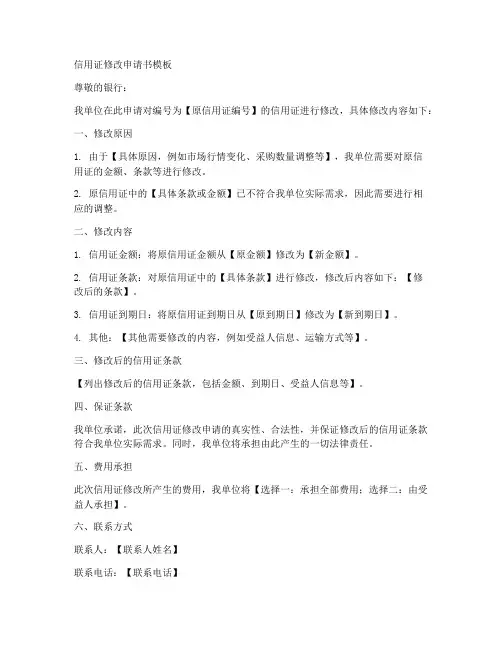 信用证修改申请书模板

尊敬的银行：

我单位在此申请对编号为【原信用证编号】的信用证进行修改，具体修改内容如下：

一、修改原因

1. 由于【具体原因，例如市场行情变化、采购数量调整等】，我单位需要对原信用证的金额、条款等进行修改。

2. 原信用证中的【具体条款或金额】已不符合我单位实际需求，因此需要进行相应的调整。

二、修改内容

1. 信用证金额：将原信用证金额从【原金额】修改为【新金额】。

2. 信用证条款：对原信用证中的【具体条款】进行修改，修改后内容如下：【修改后的条款】。

3. 信用证到期日：将原信用证到期日从【原到期日】修改为【新到期日】。

4. 其他：【其他需要修改的内容，例如受益人信息、运输方式等】。

三、修改后的信用证条款

【列出修改后的信用证条款，包括金额、到期日、受益人信息等】。

四、保证条款

我单位承诺，此次信用证修改申请的真实性、合法性，并保证修改后的信用证条款符合我单位实际需求。同时，我单位将承担由此产生的一切法律责任。

五、费用承担

此次信用证修改所产生的费用，我单位将【选择一：承担全部费用；选择二：由受益人承担】。

六、联系方式

联系人：【联系人姓名】

联系电话：【联系电话】